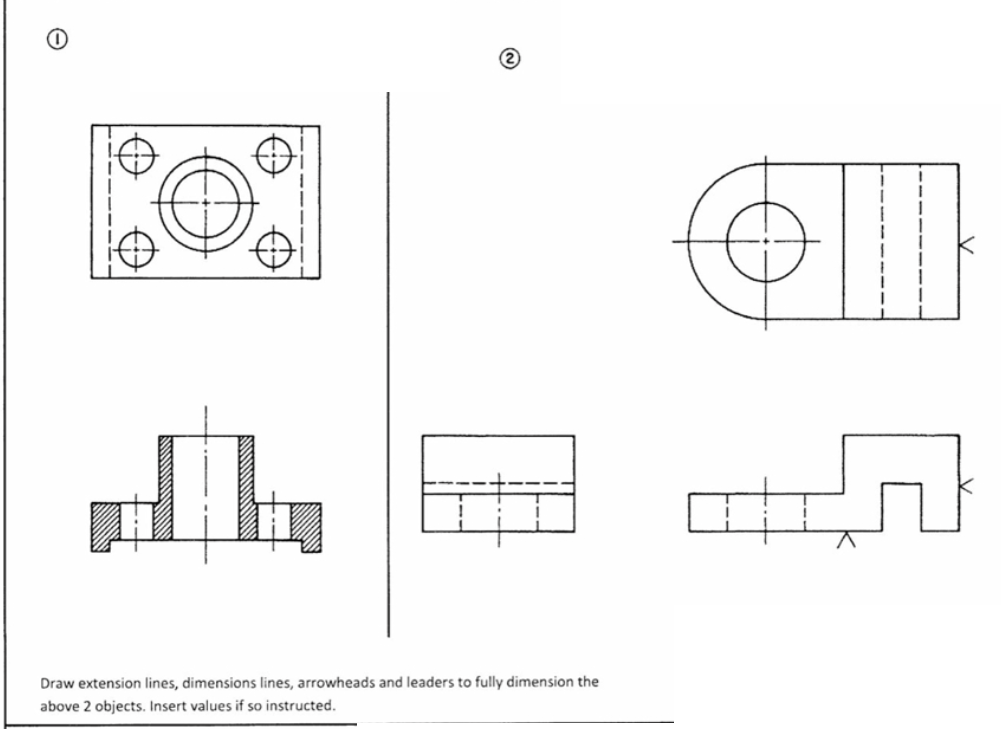 ①

②

Draw extension lines, dimensions lines, arrowheads and leaders to fully dimension the above 2 objects. Insert values if so instructed.